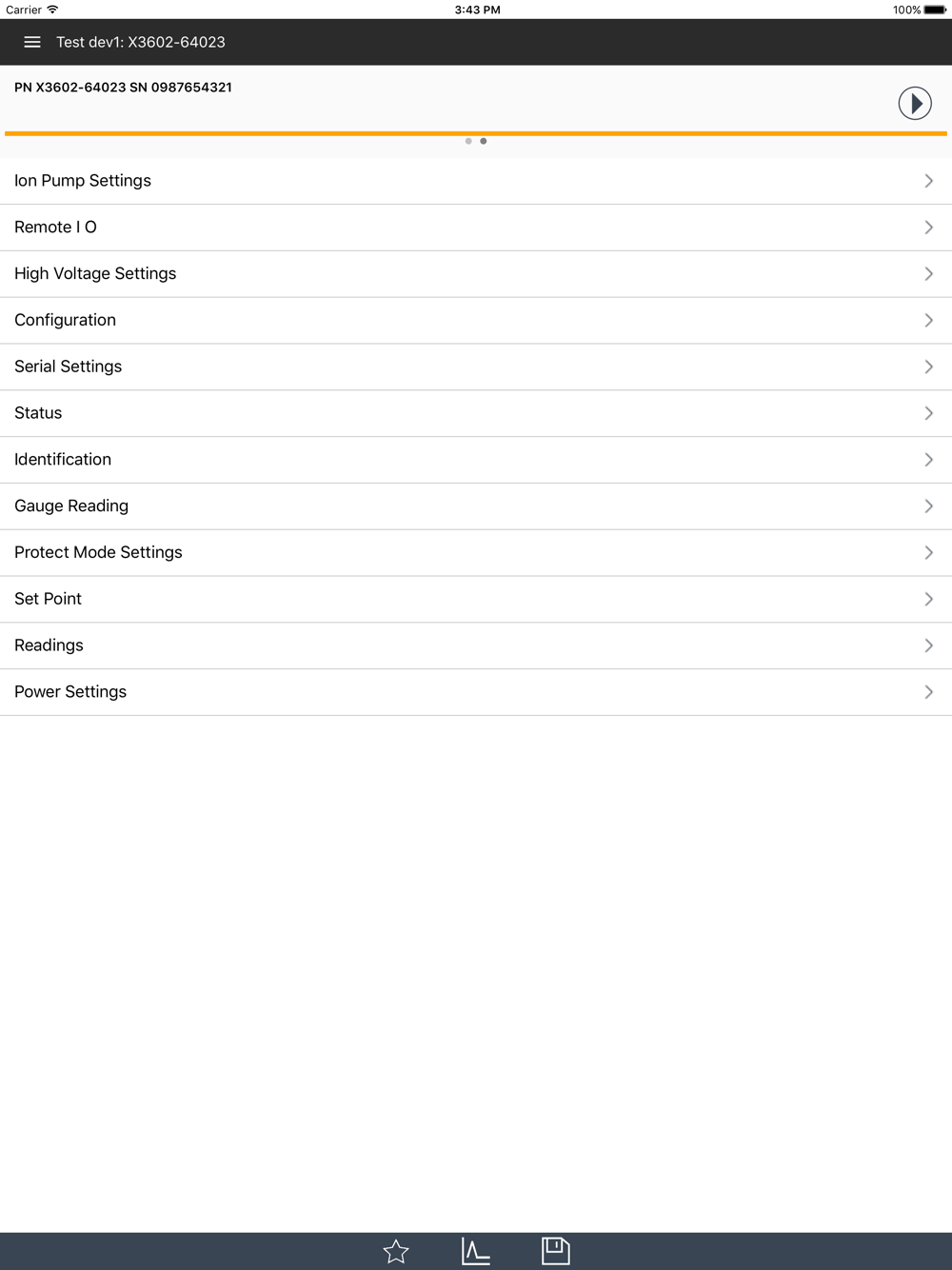 Carrier 3:43 PM 100%

Test dev1: X3602-64023

PN X3602-64023 SN 0987654321

Ion Pump Settings

Remote I O

High Voltage Settings

Configuration

Serial Settings

Status

Identification

Gauge Reading

Protect Mode Settings

Set Point

Readings

Power Settings